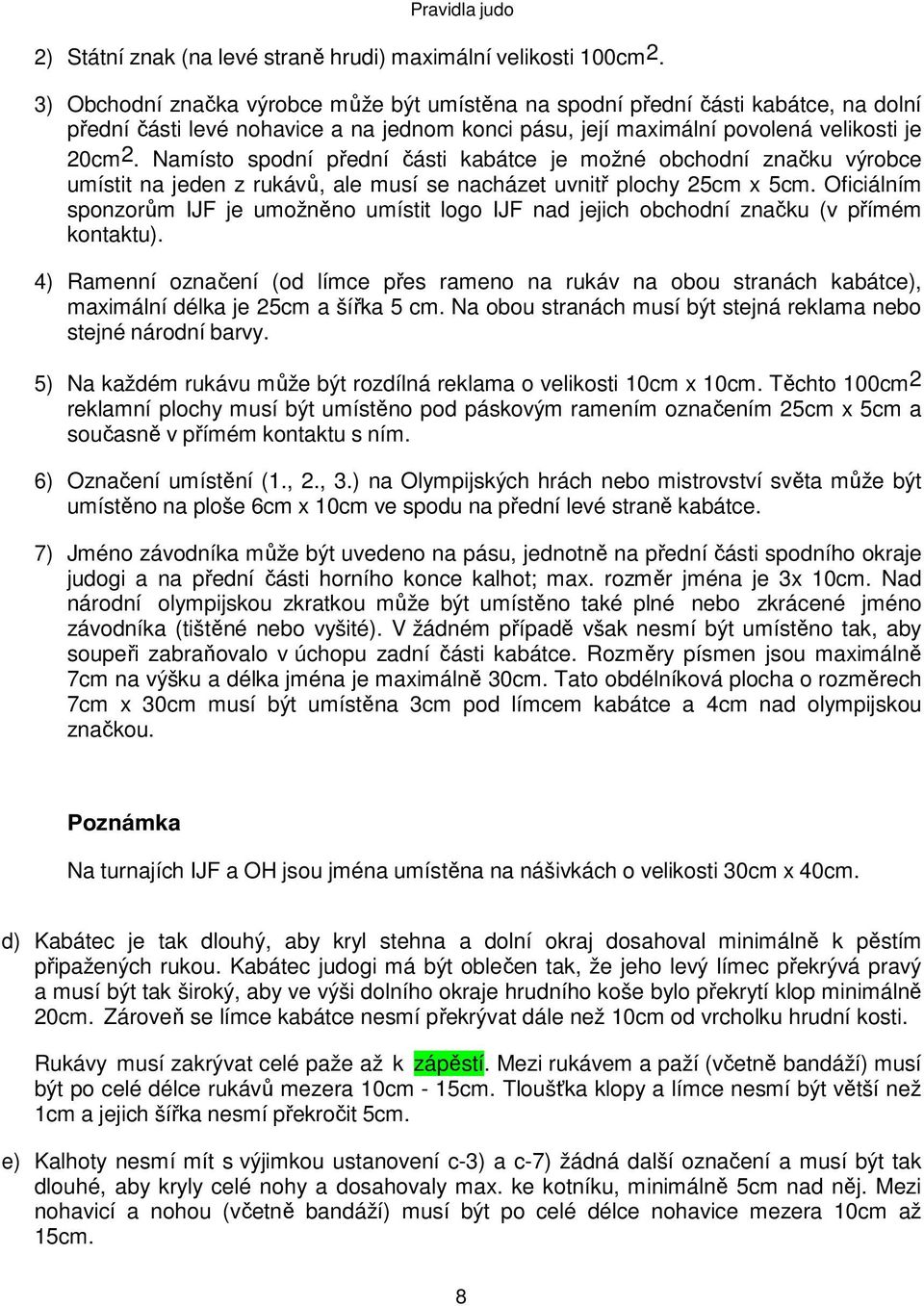 Pravidla judo

2) Státní znak (na levé straně hrudi) maximální velikosti 100cm$^2$.

3) Obchodní značka výrobce může být umístěna na spodní přední části kabátce, na dolní přední části levé nohavice a na jednom konci pásu, její maximální povolená velikosti je 20cm$^2$. Namísto spodní přední části kabátce je možné obchodní značku výrobce umístit na jeden z rukávů, ale musí se nacházet uvnitř plochy 25cm x 5cm. Oficiálním sponzorům IJF je umožněno umístit logo IJF nad jejich obchodní značku (v přímém kontaktu).

4) Ramenní označení (od límce přes rameno na rukáv na obou stranách kabátce), maximální délka je 25cm a šířka 5 cm. Na obou stranách musí být stejná reklama nebo stejné národní barvy.

5) Na každém rukávu může být rozdílná reklama o velikosti 10cm x 10cm. Těchto 100cm$^2$ reklamní plochy musí být umístěno pod páskovým ramením označením 25cm x 5cm a současně v přímém kontaktu s ním.

6) Označení umístění (1., 2., 3.) na Olympijských hrách nebo mistrovství světa může být umístěno na ploše 6cm x 10cm ve spodu na přední levé straně kabátce.

7) Jméno závodníka může být uvedeno na pásu, jednotně na přední části spodního okraje judogi a na přední části horního konce kalhot; max. rozměr jména je 3x 10cm. Nad národní olympijskou zkratkou může být umístěno také plné nebo zkrácené jméno závodníka (tištěné nebo vyšité). V žádném případě však nesmí být umístěno tak, aby soupeři zabraňovalo v úchopu zadní části kabátce. Rozměry písmen jsou maximálně 7cm na výšku a délka jména je maximálně 30cm. Tato obdélníková plocha o rozměrech 7cm x 30cm musí být umístěna 3cm pod límcem kabátce a 4cm nad olympijskou značkou.

Poznámka

Na turnajích IJF a OH jsou jména umístěna na nášivkách o velikosti 30cm x 40cm.

d) Kabátec je tak dlouhý, aby kryl stehna a dolní okraj dosahoval minimálně k pěstím připažených rukou. Kabátec judogi má být oblečen tak, že jeho levý límec překrývá pravý a musí být tak široký, aby ve výši dolního okraje hrudního koše bylo překrytí klop minimálně 20cm. Zároveň se límce kabátce nesmí překrývat dále než 10cm od vrcholku hrudní kosti.

Rukávy musí zakrývat celé paže až k zápěstí. Mezi rukávem a paží (včetně bandáží) musí být po celé délce rukávů mezera 10cm - 15cm. Tloušťka klopy a límce nesmí být větší než 1cm a jejich šířka nesmí překročit 5cm.

e) Kalhoty nesmí mít s výjimkou ustanovení c-3) a c-7) žádná další označení a musí být tak dlouhé, aby kryly celé nohy a dosahovaly max. ke kotníku, minimálně 5cm nad něj. Mezi nohavicí a nohou (včetně bandáží) musí být po celé délce nohavice mezera 10cm až 15cm.

8